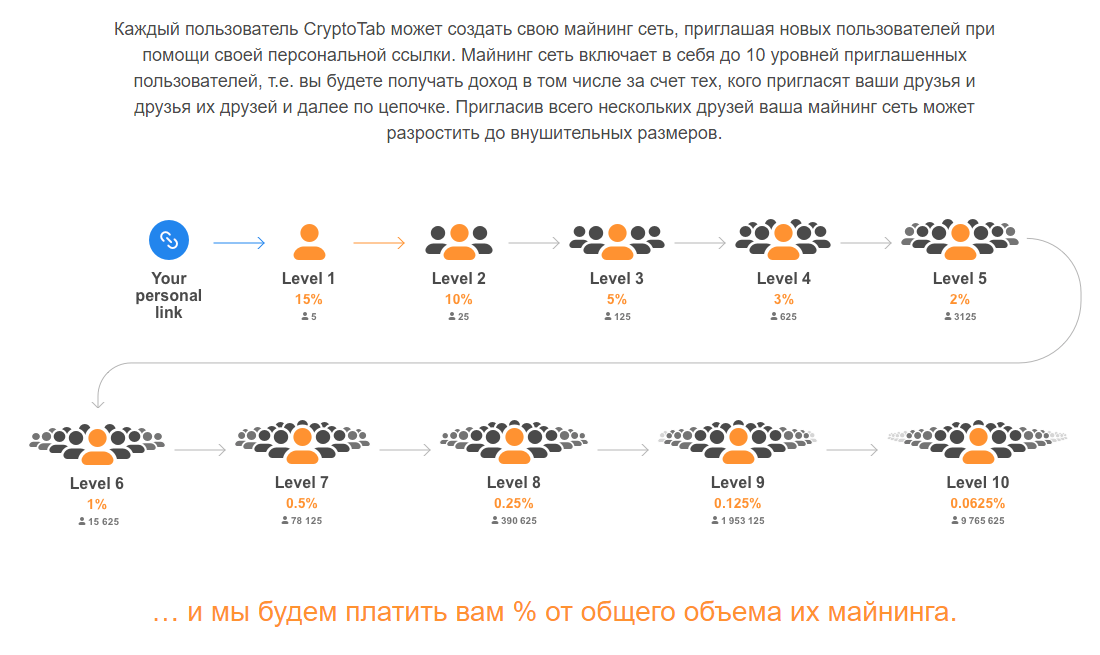 Каждый пользователь CryptoTab может создать свою майнинг сеть, приглашая новых пользователей при помощи своей персональной ссылки. Майнинг сеть включает в себя до 10 уровней приглашенных пользователей, т.е. вы будете получать доход в том числе за счет тех, кого пригласят ваши друзья и друзья их друзей и далее по цепочке. Пригласив всего нескольких друзей ваша майнинг сеть может разростить до внушительных размеров.

Your personal link

Level 1
15%
5

Level 2
10%
25

Level 3
5%
125

Level 4
3%
625

Level 5
2%
3125

Level 6
1%
15 625

Level 7
0.5%
78 125

Level 8
0.25%
390 625

Level 9
0.125%
1 953 125

Level 10
0.0625%
9 765 625

… и мы будем платить вам % от общего объема их майнинга.